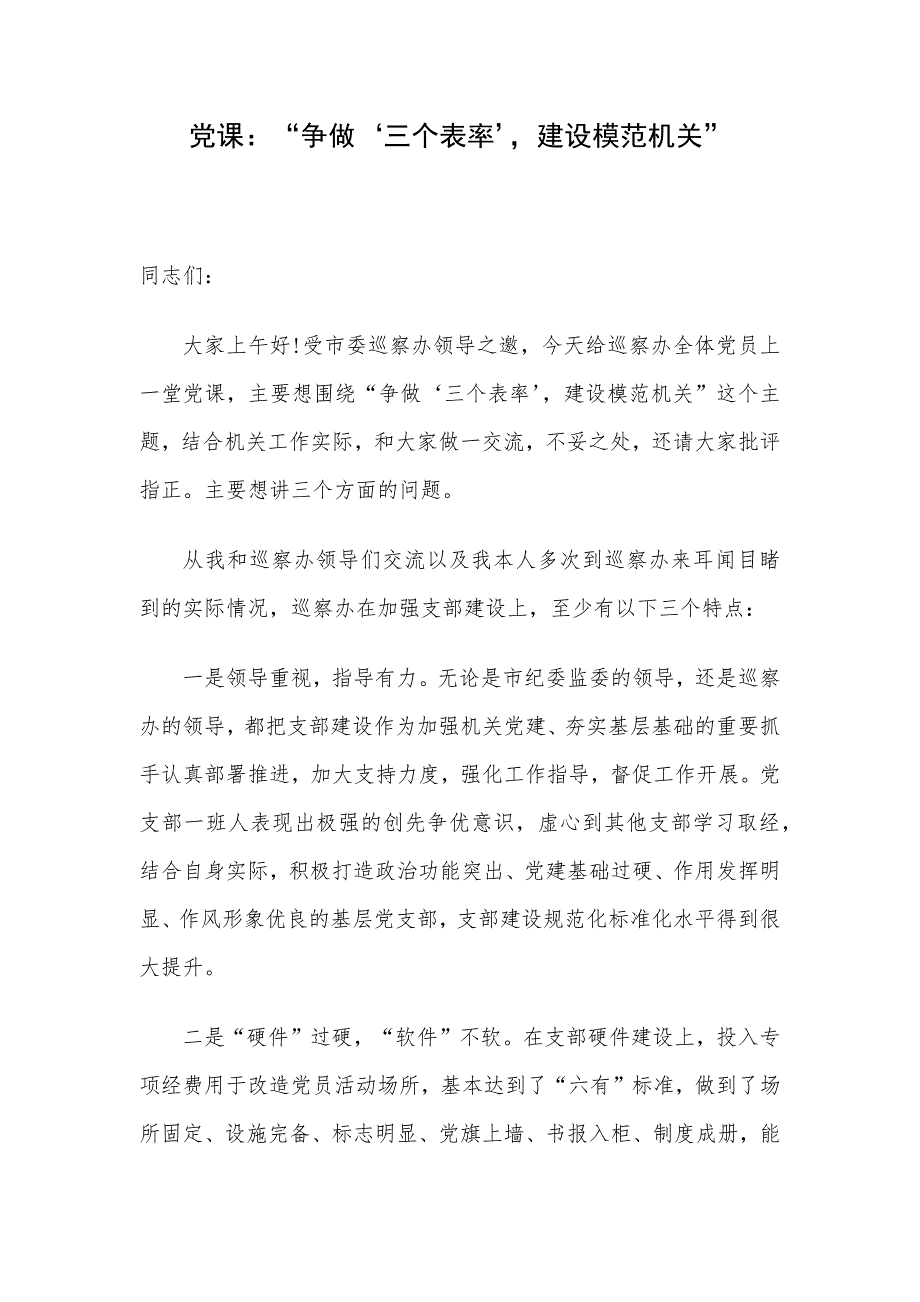 党课：“争做‘三个表率’，建设模范机关”

同志们：

大家上午好！受市委巡察办领导之邀，今天给巡察办全体党员上一堂党课，主要想围绕“争做‘三个表率’，建设模范机关”这个主题，结合机关工作实际，和大家做一交流，不妥之处，还请大家批评指正。主要想讲三个方面的问题。

从我和巡察办领导们交流以及我本人多次到巡察办来耳闻目睹到的实际情况，巡察办在加强支部建设上，至少有以下三个特点：

一是领导重视，指导有力。无论是市纪委监委的领导，还是巡察办的领导，都把支部建设作为加强机关党建、夯实基层基础的重要抓手认真部署推进，加大支持力度，强化工作指导，督促工作开展。党支部一班人表现出极强的创先争优意识，虚心到其他支部学习取经，结合自身实际，积极打造政治功能突出、党建基础过硬、作用发挥明显、作风形象优良的基层党支部，支部建设规范化标准化水平得到很大提升。

二是“硬件”过硬，“软件”不软。在支部硬件建设上，投入专项经费用于改造党员活动场所，基本达到了“六有”标准，做到了场所固定、设施完备、标志明显、党旗上墙、书报入柜、制度成册，能